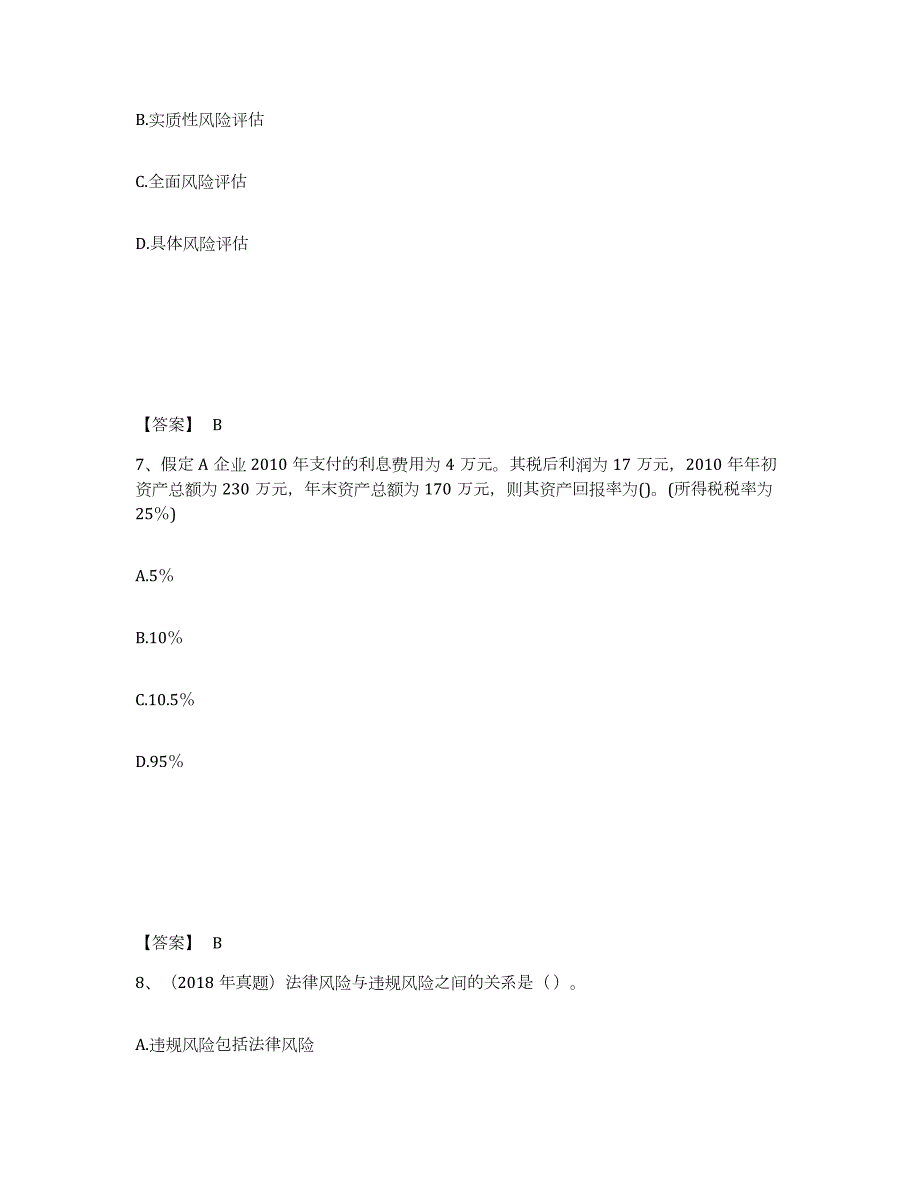 B.实质性风险评估

C.全面风险评估

D.具体风险评估

【答案】 B

7、假定 A 企业 2010 年支付的利息费用为 4 万元。其税后利润为 17 万元，2010 年年初资产总额为 230 万元，年末资产总额为 170 万元，则其资产回报率为()。(所得税税率为 25%)

A.5%

B.10%

C.10.5%

D.95%

【答案】 B

8、（2018 年真题）法律风险与违规风险之间的关系是（ ）。

A.违规风险包括法律风险